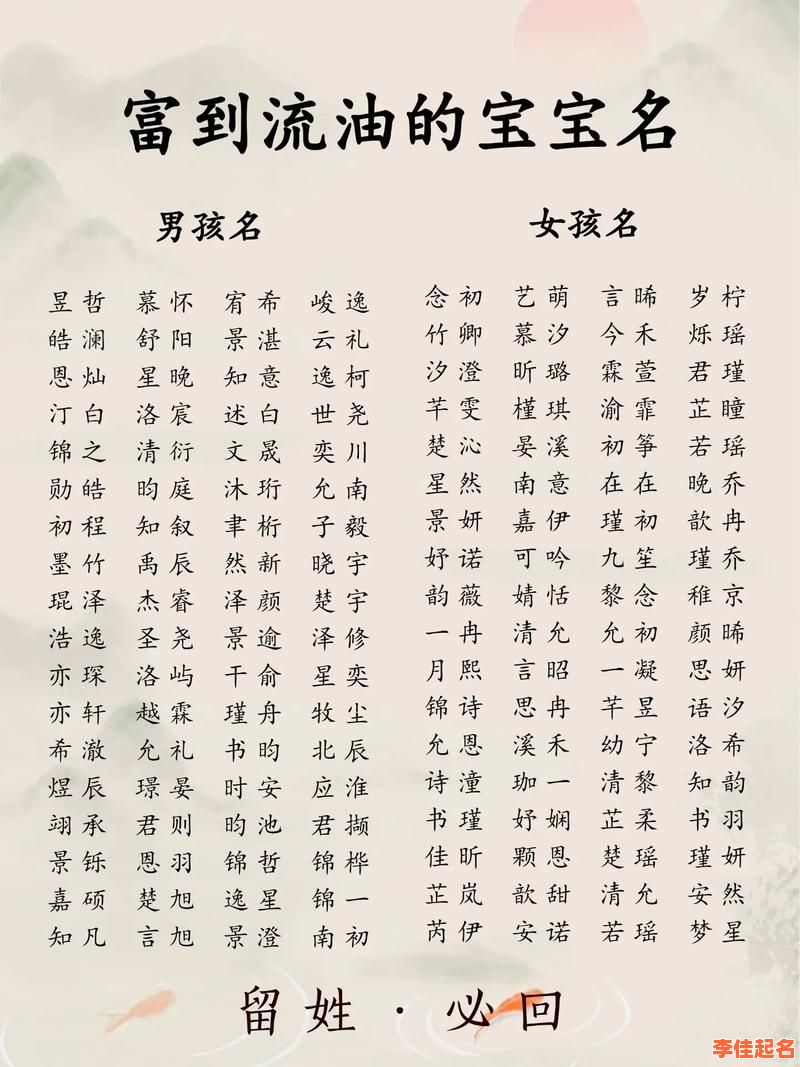 富到流油的宝宝名

男孩名

| | | | |
|---|---|---|---|
| 昱哲 | 慕怀 | 宥希 | 峻逸 |
| 皓澜 | 舒阳 | 景湛 | 云礼 |
| 恩灿 | 星晚 | 知意 | 逸柯 |
| 汀白 | 洛宸 | 述白 | 世尧 |
| 锦之 | 清衍 | 文晟 | 奕川 |
| 勋皓 | 昀庭 | 沐珩 | 允南 |
| 初程 | 知叙 | 聿桁 | 子毅 |
| 墨竹 | 禹辰 | 然新 | 晓宇 |
| 琨泽 | 杰睿 | 泽颜 | 楚宇 |
| 浩逸 | 圣尧 | 景逾 | 泽修 |
| 亦琛 | 洛屿 | 千俞 | 星奕 |
| 亦轩 | 越霖 | 瑾舟 | 牧尘 |
| 希澈 | 允礼 | 书昀 | 北辰 |
| 煜辰 | 璟晏 | 时安 | 应淮 |
| 翊承 | 君则 | 昀池 | 君撷 |
| 景铄 | 恩羽 | 锦哲 | 锦桦 |
| 嘉硕 | 楚旭 | 逸星 | 锦一 |
| 知凡 | 言旭 | 景澄 | 南初 |

女孩名

| | | | |
|---|---|---|---|
| 念初 | 艺萌 | 言晞 | 岁柠 |
| 竹卿 | 慕汐 | 今禾 | 烁瑶 |
| 汐澄 | 昕璐 | 霖萱 | 君瑾 |
| 芊雯 | 槿琪 | 渝霏 | 芷瞳 |
| 楚沁 | 晏溪 | 初筝 | 若瑶 |
| 星然 | 南意 | 在在 | 晚乔 |
| 景妍 | 嘉伊 | 瑾初 | 歆冉 |
| 妤诺 | 可吟 | 九笙 | 瑾乔 |
| 韵薇 | 婧恬 | 黎念 | 稚京 |
| 一冉 | 清允 | 允初 | 颜晞 |
| 月熙 | 言昭 | 一凝 | 思妍 |
| 锦诗 | 思冉 | 芊昱 | 语汐 |
| 允恩 | 溪禾 | 幼宁 | 洛希 |
| 诗潼 | 珈一 | 清黎 | 知韵 |
| 书瑾 | 妤娴 | 芷柔 | 书羽 |
| 佳昕 | 颗恩 | 楚瑶 | 瑾妍 |
| 芷岚 | 歆甜 | 清允 | 安然 |
| 芮伊 | 安诺 | 若瑶 | 梦星 |

留姓 · 必回

李佳起名